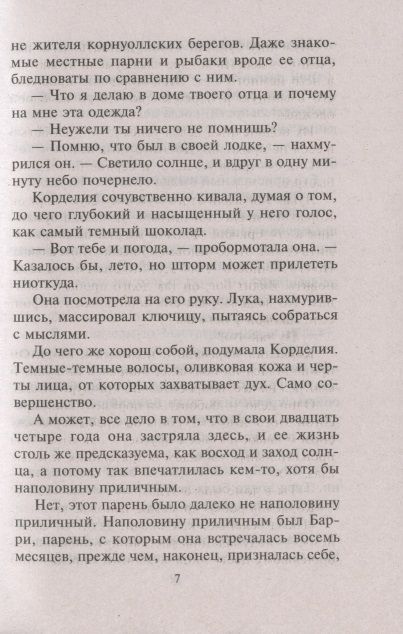 не жителя корнуоллских берегов. Даже знакомые местные парни и рыбаки вроде ее отца, бледноваты по сравнению с ним.

— Что я делаю в доме твоего отца и почему на мне эта одежда?

— Неужели ты ничего не помнишь?

— Помню, что был в своей лодке, — нахмурился он. — Светило солнце, и вдруг в одну минуту небо почернело.

Корделия сочувственно кивала, думая о том, до чего глубокий и насыщенный у него голос, как самый темный шоколад.

— Вот тебе и погода, — пробормотала она. — Казалось бы, лето, но шторм может прилететь ниоткуда.

Она посмотрела на его руку. Лука, нахмурившись, массировал ключицу, пытаясь собраться с мыслями.

До чего же хорош собой, подумала Корделия. Темные-темные волосы, оливковая кожа и черты лица, от которых захватывает дух. Само совершенство.

А может, все дело в том, что в свои двадцать четыре года она застряла здесь, и ее жизнь столь же предсказуема, как восход и заход солнца, а потому так впечатлилась кем-то, хотя бы наполовину приличным.

Нет, этот парень было далеко не наполовину приличный. Наполовину приличным был Барри, парень, с которым она встречалась восемь месяцев, прежде чем, наконец, призналась себе,

7